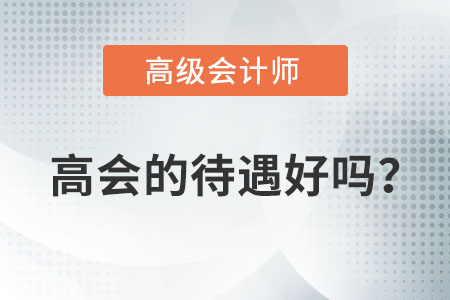 高级会计师

高会的待遇好吗？